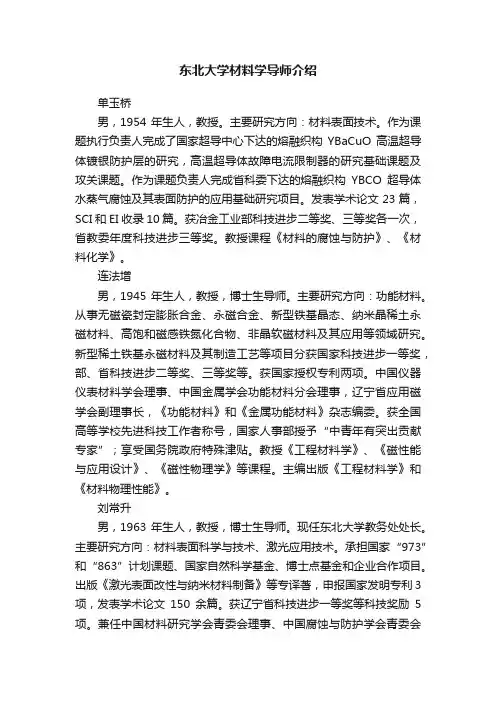 东北大学材料学导师介绍

单玉桥

男，1954 年生人，教授。主要研究方向：材料表面技术。作为课题执行负责人完成了国家超导中心下达的熔融织构 YBaCuO 高温超导体镀银防护层的研究，高温超导体故障电流限制器的研究基础课题及攻关课题。作为课题负责人完成省科委下达的熔融织构 YBCO 超导体水蒸气腐蚀及其表面防护的应用基础研究项目。发表学术论文 23 篇，SCI 和 EI 收录 10 篇。获冶金工业部科技进步二等奖、三等奖各一次，省教委年度科技进步三等奖。教授课程《材料的腐蚀与防护》、《材料化学》。

连法增

男，1945 年生人，教授，博士生导师。主要研究方向：功能材料。从事无磁瓷封定膨胀合金、永磁合金、新型铁基晶态、纳米晶稀土永磁材料、高饱和磁感铁氮化合物、非晶软磁材料及其应用等领域研究。新型稀土铁基永磁材料及其制造工艺等项目分获国家科技进步一等奖，部、省科技进步二等奖、三等奖等。获国家授权专利两项。中国仪器仪表材料学会理事、中国金属学会功能材料分会理事，辽宁省应用磁学会副理事长，《功能材料》和《金属功能材料》杂志编委。获全国高等学校先进科技工作者称号，国家人事部授予“中青年有突出贡献专家”；享受国务院政府特殊津贴。教授《工程材料学》、《磁性能与应用设计》、《磁性物理学》等课程。主编出版《工程材料学》和《材料物理性能》。

刘常升

男，1963 年生人，教授，博士生导师。现任东北大学教务处处长。主要研究方向：材料表面科学与技术、激光应用技术。承担国家“973”和“863”计划课题、国家自然科学基金、博士点基金和企业合作项目。出版《激光表面改性与纳米材料制备》等专译著，申报国家发明专利 3 项，发表学术论文 150 余篇。获辽宁省科技进步一等奖等科技奖励 5 项。兼任中国材料研究学会青委会理事、中国腐蚀与防护学会青委会